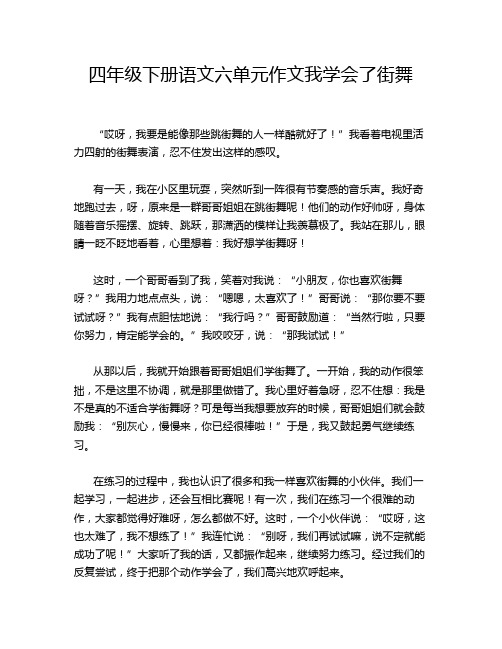 四年级下册语文六单元作文我学会了街舞

“哎呀，我要是能像那些跳街舞的人一样酷就好了！”我看着电视里活力四射的街舞表演，忍不住发出这样的感叹。

有一天，我在小区里玩耍，突然听到一阵很有节奏感的音乐声。我好奇地跑过去，呀，原来是一群哥哥姐姐在跳街舞呢！他们的动作好帅呀，身体随着音乐摇摆、旋转、跳跃，那潇洒的模样让我羡慕极了。我站在那儿，眼睛一眨不眨地看着，心里想着：我好想学街舞呀！

这时，一个哥哥看到了我，笑着对我说：“小朋友，你也喜欢街舞呀？”我用力地点点头，说：“嗯嗯，太喜欢了！”哥哥说：“那你要不要试试呀？”我有点胆怯地说：“我行吗？”哥哥鼓励道：“当然行啦，只要你努力，肯定能学会的。”我咬咬牙，说：“那我试试！”

从那以后，我就开始跟着哥哥姐姐们学街舞了。一开始，我的动作很笨拙，不是这里不协调，就是那里做错了。我心里好着急呀，忍不住想：我是不是真的不适合学街舞呀？可是每当我想要放弃的时候，哥哥姐姐们就会鼓励我：“别灰心，慢慢来，你已经很棒啦！”于是，我又鼓起勇气继续练习。

在练习的过程中，我也认识了很多和我一样喜欢街舞的小伙伴。我们一起学习，一起进步，还会互相比赛呢！有一次，我们在练习一个很难的动作，大家都觉得好难呀，怎么都做不好。这时，一个小伙伴说：“哎呀，这也太难了，我不想练了！”我连忙说：“别呀，我们再试试嘛，说不定就能成功了呢！”大家听了我的话，又都振作起来，继续努力练习。经过我们的反复尝试，终于把那个动作学会了，我们高兴地欢呼起来。